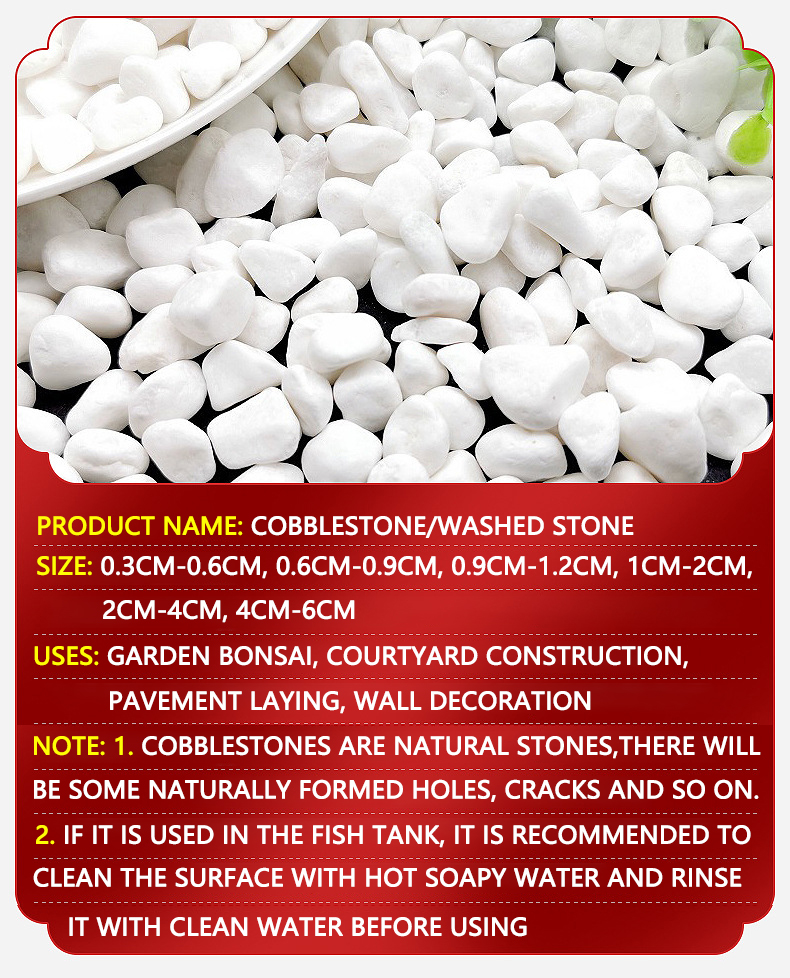 PRODUCT NAME: COBBLESTONE/WASHED STONE

SIZE: 0.3CM-0.6CM, 0.6CM-0.9CM, 0.9CM-1.2CM, 1CM-2CM, 2CM-4CM, 4CM-6CM

USES: GARDEN BONSAI, COURTYARD CONSTRUCTION, PAVEMENT LAYING, WALL DECORATION

NOTE: 1. COBBLESTONES ARE NATURAL STONES,THERE WILL BE SOME NATURALLY FORMED HOLES, CRACKS AND SO ON.

2. IF IT IS USED IN THE FISH TANK, IT IS RECOMMENDED TO CLEAN THE SURFACE WITH HOT SOAPY WATER AND RINSE IT WITH CLEAN WATER BEFORE USING